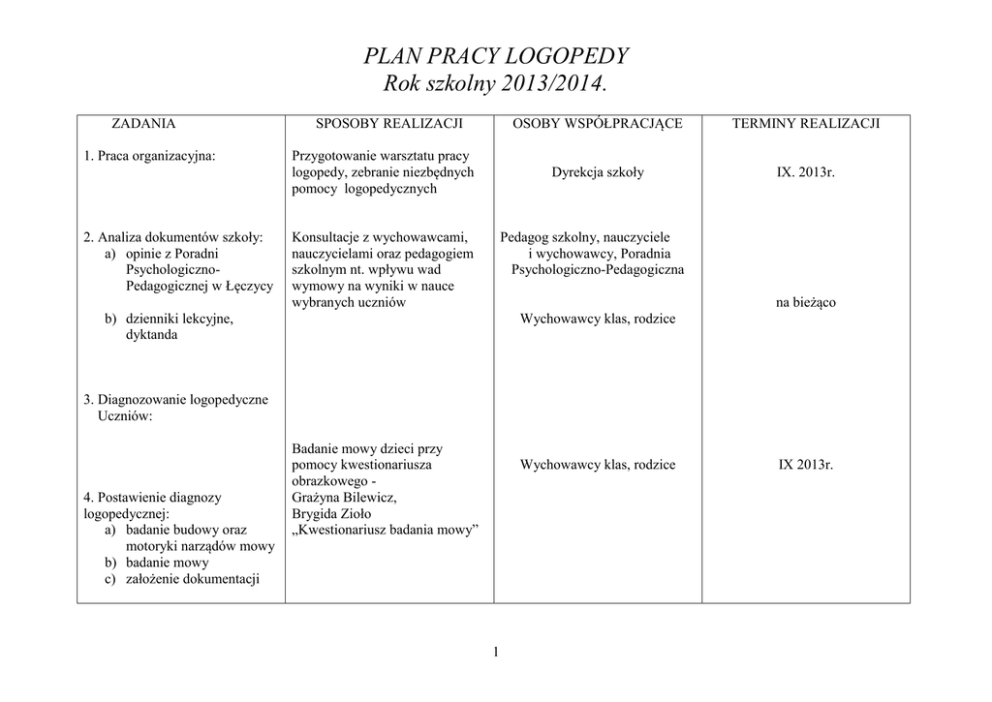 PLAN PRACY LOGOPEDY
Rok szkolny 2013/2014.

| ZADANIA | SPOSOBY REALIZACJI | OSOBY WSPÓŁPRACUJĄCE | TERMINY REALIZACJI |
|---|---|---|---|
| 1. Praca organizacyjna: | Przygotowanie warsztatu pracy logopedy, zebranie niezbędnych pomocy logopedycznych | Dyrekcja szkoły | IX. 2013r. |
| 2. Analiza dokumentów szkoły: a) opinie z Poradni Psychologiczno-Pedagogicznej w Łęczycy b) dzienniki lekcyjne, dyktanda | Konsultacje z wychowawcami, nauczycielami oraz pedagogiem szkolnym nt. wpływu wad wymowy na wyniki w nauce wybranych uczniów | Pedagog szkolny, nauczyciele i wychowawcy, Poradnia Psychologiczno-Pedagogiczna Wychowawcy klas, rodzice | na bieżąco |
| 3. Diagnozowanie logopedyczne Uczniów: 4. Postawienie diagnozy logopedycznej: a) badanie budowy oraz motoryki narządów mowy b) badanie mowy c) założenie dokumentacji | Badanie mowy dzieci przy pomocy kwestionariusza obrazkowego - Grażyna Bilewicz, Brygida Zioło „Kwestionariusz badania mowy” | Wychowawcy klas, rodzice | IX 2013r. |

1